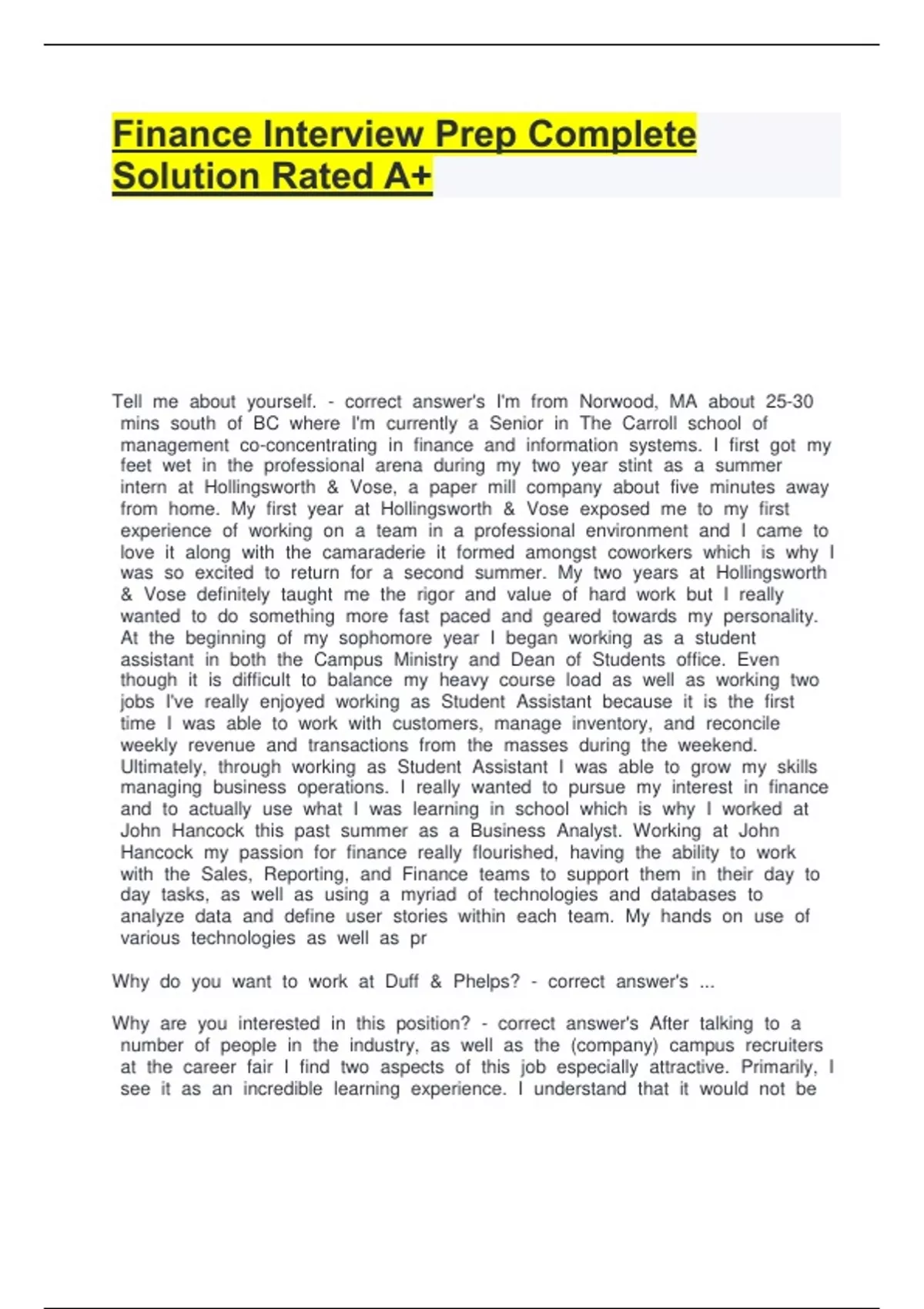 Finance Interview Prep Complete Solution Rated A+

Tell me about yourself. - correct answer's I'm from Norwood, MA about 25-30 mins south of BC where I'm currently a Senior in The Carroll school of management co-concentrating in finance and information systems. I first got my feet wet in the professional arena during my two year stint as a summer intern at Hollingsworth & Vose, a paper mill company about five minutes away from home. My first year at Hollingsworth & Vose exposed me to my first experience of working on a team in a professional environment and I came to love it along with the camaraderie it formed amongst coworkers which is why I was so excited to return for a second summer. My two years at Hollingsworth & Vose definitely taught me the rigor and value of hard work but I really wanted to do something more fast paced and geared towards my personality. At the beginning of my sophomore year I began working as a student assistant in both the Campus Ministry and Dean of Students office. Even though it is difficult to balance my heavy course load as well as working two jobs I've really enjoyed working as Student Assistant because it is the first time I was able to work with customers, manage inventory, and reconcile weekly revenue and transactions from the masses during the weekend. Ultimately, through working as Student Assistant I was able to grow my skills managing business operations. I really wanted to pursue my interest in finance and to actually use what I was learning in school which is why I worked at John Hancock this past summer as a Business Analyst. Working at John Hancock my passion for finance really flourished, having the ability to work with the Sales, Reporting, and Finance teams to support them in their day to day tasks, as well as using a myriad of technologies and databases to analyze data and define user stories within each team. My hands on use of various technologies as well as pr

Why do you want to work at Duff & Phelps? - correct answer's ...

Why are you interested in this position? - correct answer's After talking to a number of people in the industry, as well as the (company) campus recruiters at the career fair I find two aspects of this job especially attractive. Primarily, I see it as an incredible learning experience. I understand that it would not be